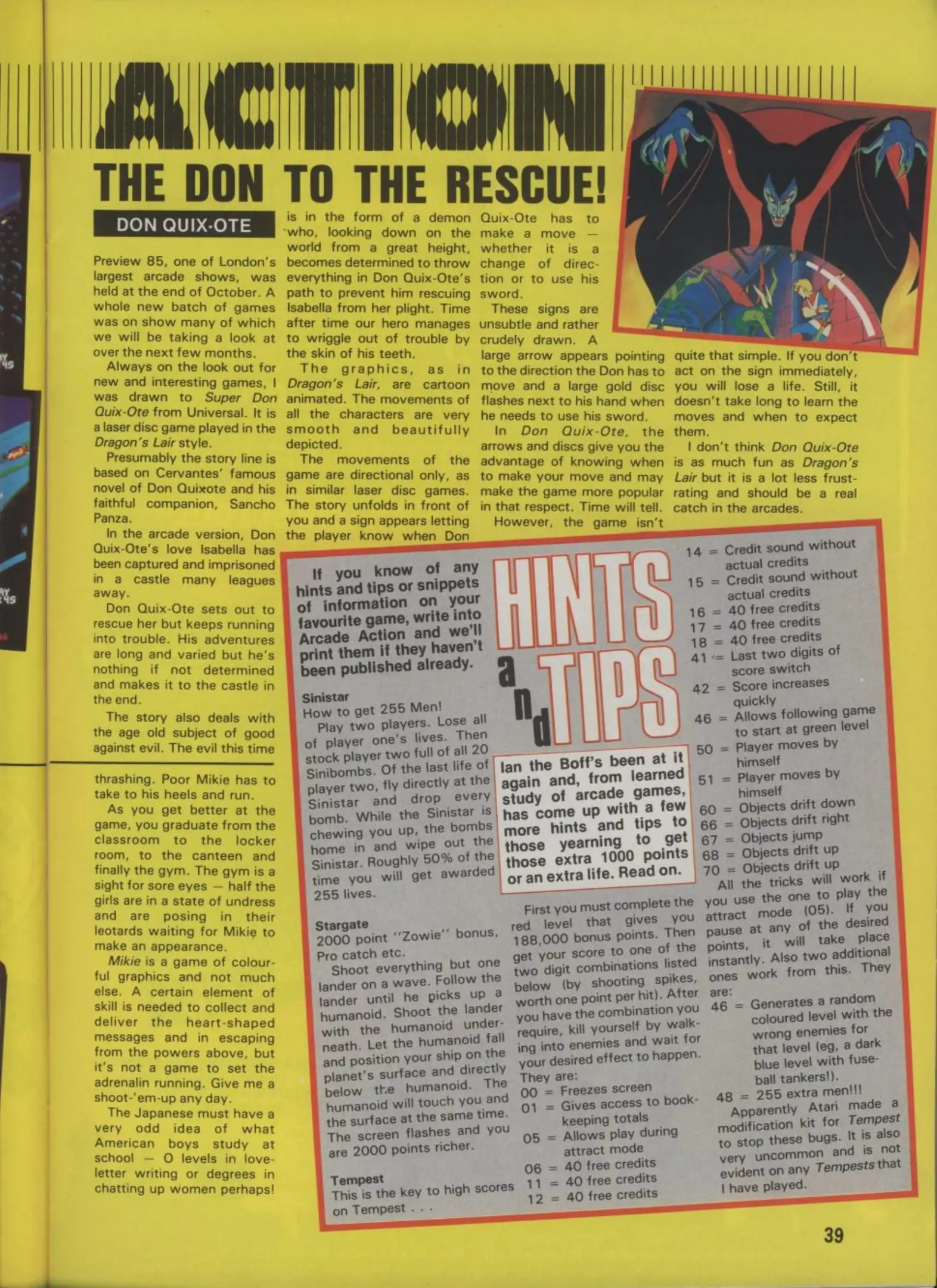 ACTION

THE DON TO THE RESCUE!

DON QUIX-OTE

Preview 85, one of London's largest arcade shows, was held at the end of October. A whole new batch of games was on show many of which we will be taking a look at over the next few months.

Always on the look out for new and interesting games, I was drawn to Super Don Quix-Ote from Universal. It is a laser disc game played in the Dragon's Lair style.

Presumably the story line is based on Cervantes' famous novel of Don Quixote and his faithful companion, Sancho Panza.

In the arcade version, Don Quix-Ote's love Isabella has been captured and imprisoned in a castle many leagues away.

Don Quix-Ote sets out to rescue her but keeps running into trouble. His adventures are long and varied but he's nothing if not determined and makes it to the castle in the end.

The story also deals with the age old subject of good against evil. The evil this time is in the form of a demon who, looking down on the world from a great height, becomes determined to throw everything in Don Quix-Ote's path to prevent him rescuing Isabella from her plight. Time after time our hero manages to wriggle out of trouble by the skin of his teeth.

The graphics, as in Dragon's Lair, are cartoon animated. The movements of all the characters are very smooth and beautifully depicted.

The movements of the game are directional only, as in similar laser disc games. The story unfolds in front of you and a sign appears letting the player know when Don Quix-Ote has to make a move — whether it is a change of direction or to use his sword.

These signs are unsubtle and rather crudely drawn. A large arrow appears pointing to the direction the Don has to move and a large gold disc flashes next to his hand when he needs to use his sword.

In Don Quix-Ote, the arrows and discs give you the advantage of knowing when to make your move and may make the game more popular in that respect. Time will tell.

However, the game isn't quite that simple. If you don't act on the sign immediately, you will lose a life. Still, it doesn't take long to learn the moves and when to expect them.

I don't think Don Quix-Ote is as much fun as Dragon's Lair but it is a lot less frustrating and should be a real catch in the arcades.

thrashing. Poor Mikie has to take to his heels and run.

As you get better at the game, you graduate from the classroom to the locker room, to the canteen and finally the gym. The gym is a sight for sore eyes — half the girls are in a state of undress and are posing in their leotards waiting for Mikie to make an appearance.

Mikie is a game of colourful graphics and not much else. A certain element of skill is needed to collect and deliver the heart-shaped messages and in escaping from the powers above, but it's not a game to set the adrenalin running. Give me a shoot-'em-up any day.

The Japanese must have a very odd idea of what American boys study at school — O levels in love-letter writing or degrees in chatting up women perhaps!

If you know of any hints and tips or snippets of information on your favourite game, write into Arcade Action and we'll print them if they haven't been published already.

HINTS and TIPS

Ian the Boff's been at it again and, from learned study of arcade games, has come up with a few more hints and tips to those yearning to get those extra 1000 points or an extra life. Read on.

Sinistar
How to get 255 Men!
Play two players. Lose all of player one's lives. Then stock player two full of all 20 Sinibombs. Of the last life of player two, fly directly at the Sinistar and drop every bomb. While the Sinistar is chewing you up, the bombs home in and wipe out the Sinistar. Roughly 50% of the time you will get awarded 255 lives.

Stargate
2000 point "Zowie" bonus, Pro catch etc.
Shoot everything but one lander on a wave. Follow the lander until he picks up a humanoid. Shoot the lander with the humanoid underneath. Let the humanoid fall and position your ship on the planet's surface and directly below the humanoid. The humanoid will touch you and the surface at the same time. The screen flashes and you are 2000 points richer.

Tempest
This is the key to high scores on Tempest . . .

First you must complete the red level that gives you 188,000 bonus points. Then get your score to one of the two digit combinations listed below (by shooting spikes, worth one point per hit). After you have the combination you require, kill yourself by walking into enemies and wait for your desired effect to happen.
They are:
00 = Freezes screen
01 = Gives access to book-keeping totals
05 = Allows play during attract mode
06 = 40 free credits
11 = 40 free credits
12 = 40 free credits
14 = Credit sound without actual credits
15 = Credit sound without actual credits
16 = 40 free credits
17 = 40 free credits
18 = 40 free credits
41 = Last two digits of score switch
42 = Score increases quickly
46 = Allows following game to start at green level
50 = Player moves by himself
51 = Player moves by himself
60 = Objects drift down
66 = Objects drift right
67 = Objects jump
68 = Objects drift up
70 = Objects drift up

All the tricks will work if you use the one to play the attract mode (05). If you pause at any of the desired points, it will take place instantly. Also two additional ones work from this. They are:
46 = Generates a random coloured level with the wrong enemies for that level (eg, a dark blue level with fuse-ball tankers!).
48 = 255 extra men!!!

Apparently Atari made a modification kit for Tempest to stop these bugs. It is also very uncommon and is not evident on any Tempests that I have played.

39